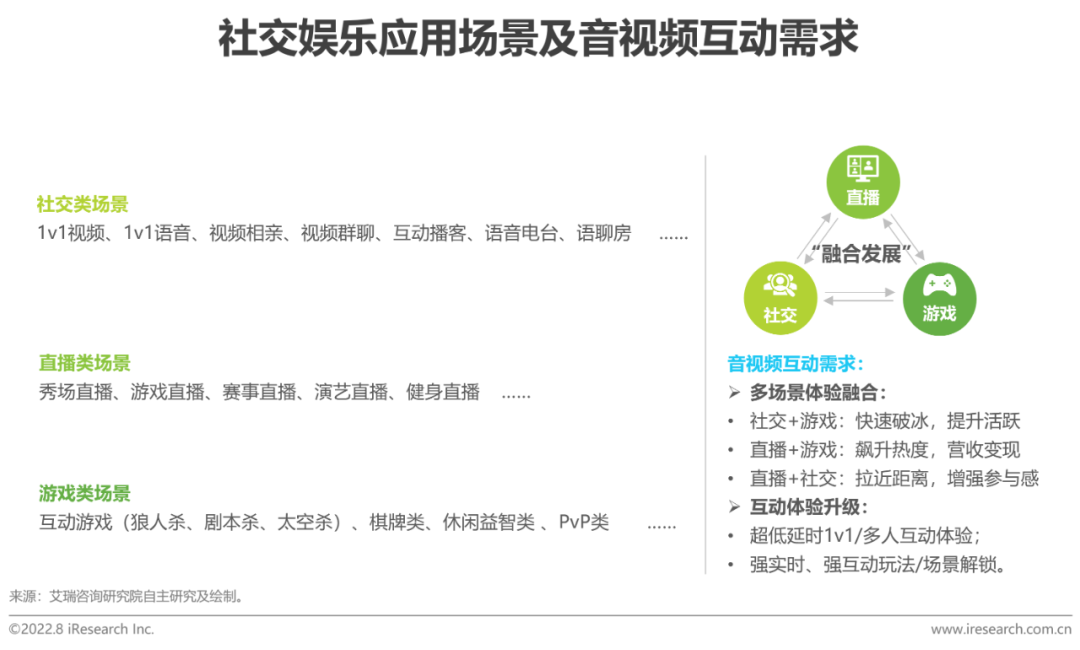 社交娱乐应用场景及音视频互动需求

社交类场景
1v1视频、1v1语音、视频相亲、视频群聊、互动播客、语音电台、语聊房 ......

直播类场景
秀场直播、游戏直播、赛事直播、演艺直播、健身直播 ......

游戏类场景
互动游戏（狼人杀、剧本杀、太空杀）、棋牌类、休闲益智类、PvP类 ......

直播
“融合发展”
社交
游戏

音视频互动需求：
➢ 多场景体验融合：
• 社交+游戏：快速破冰，提升活跃
• 直播+游戏：飙升热度，营收变现
• 直播+社交：拉近距离，增强参与感
➢ 互动体验升级：
• 超低延时1v1/多人互动体验；
• 强实时、强互动玩法/场景解锁。

来源：艾瑞咨询研究院自主研究及绘制。

©2022.8 iResearch Inc.
www.iresearch.com.cn